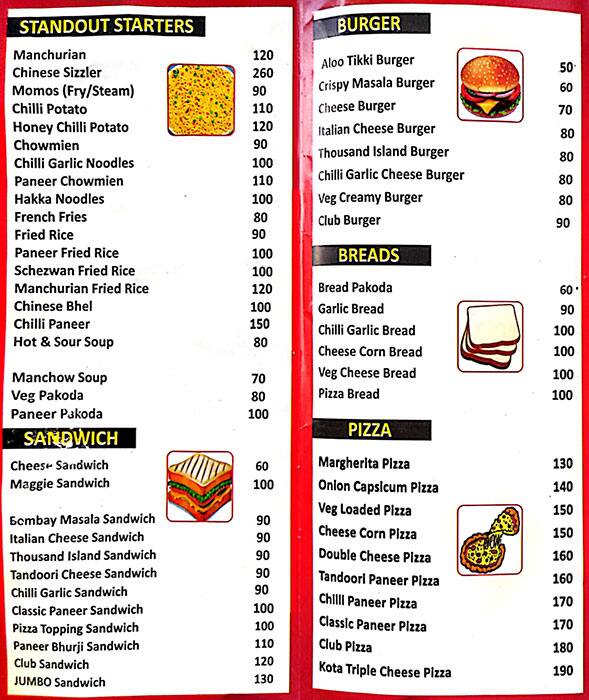 STANDOUT STARTERS

| | |
|---|---|
| Manchurian | 120 |
| Chinese Sizzler | 260 |
| Momos (Fry/Steam) | 90 |
| Chilli Potato | 110 |
| Honey Chilli Potato | 120 |
| Chowmien | 90 |
| Chilli Garlic Noodles | 100 |
| Paneer Chowmien | 110 |
| Hakka Noodles | 100 |
| French Fries | 80 |
| Fried Rice | 90 |
| Paneer Fried Rice | 100 |
| Schezwan Fried Rice | 100 |
| Manchurian Fried Rice | 120 |
| Chinese Bhel | 100 |
| Chilli Paneer | 150 |
| Hot & Sour Soup | 80 |
| Manchow Soup | 70 |
| Veg Pakoda | 80 |
| Paneer Pakoda | 100 |

SANDWICH

| | |
|---|---|
| Cheese Sandwich | 60 |
| Maggie Sandwich | 100 |
| Bombay Masala Sandwich | 90 |
| Italian Cheese Sandwich | 90 |
| Thousand Island Sandwich | 90 |
| Tandoori Cheese Sandwich | 90 |
| Chilli Garlic Sandwich | 90 |
| Classic Paneer Sandwich | 100 |
| Pizza Topping Sandwich | 100 |
| Paneer Bhurji Sandwich | 110 |
| Club Sandwich | 120 |
| JUMBO Sandwich | 130 |

BURGER

| | |
|---|---|
| Aloo Tikki Burger | 50 |
| Crispy Masala Burger | 60 |
| Cheese Burger | 70 |
| Italian Cheese Burger | 80 |
| Thousand Island Burger | 80 |
| Chilli Garlic Cheese Burger | 80 |
| Veg Creamy Burger | 80 |
| Club Burger | 90 |

BREADS

| | |
|---|---|
| Bread Pakoda | 60 |
| Garlic Bread | 90 |
| Chilli Garlic Bread | 100 |
| Cheese Corn Bread | 100 |
| Veg Cheese Bread | 100 |
| Pizza Bread | 100 |

PIZZA

| | |
|---|---|
| Margherita Pizza | 130 |
| Onion Capsicum Pizza | 140 |
| Veg Loaded Pizza | 150 |
| Cheese Corn Pizza | 150 |
| Double Cheese Pizza | 160 |
| Tandoori Paneer Pizza | 160 |
| Chilli Paneer Pizza | 170 |
| Classic Paneer Pizza | 170 |
| Club Pizza | 180 |
| Kota Triple Cheese Pizza | 190 |